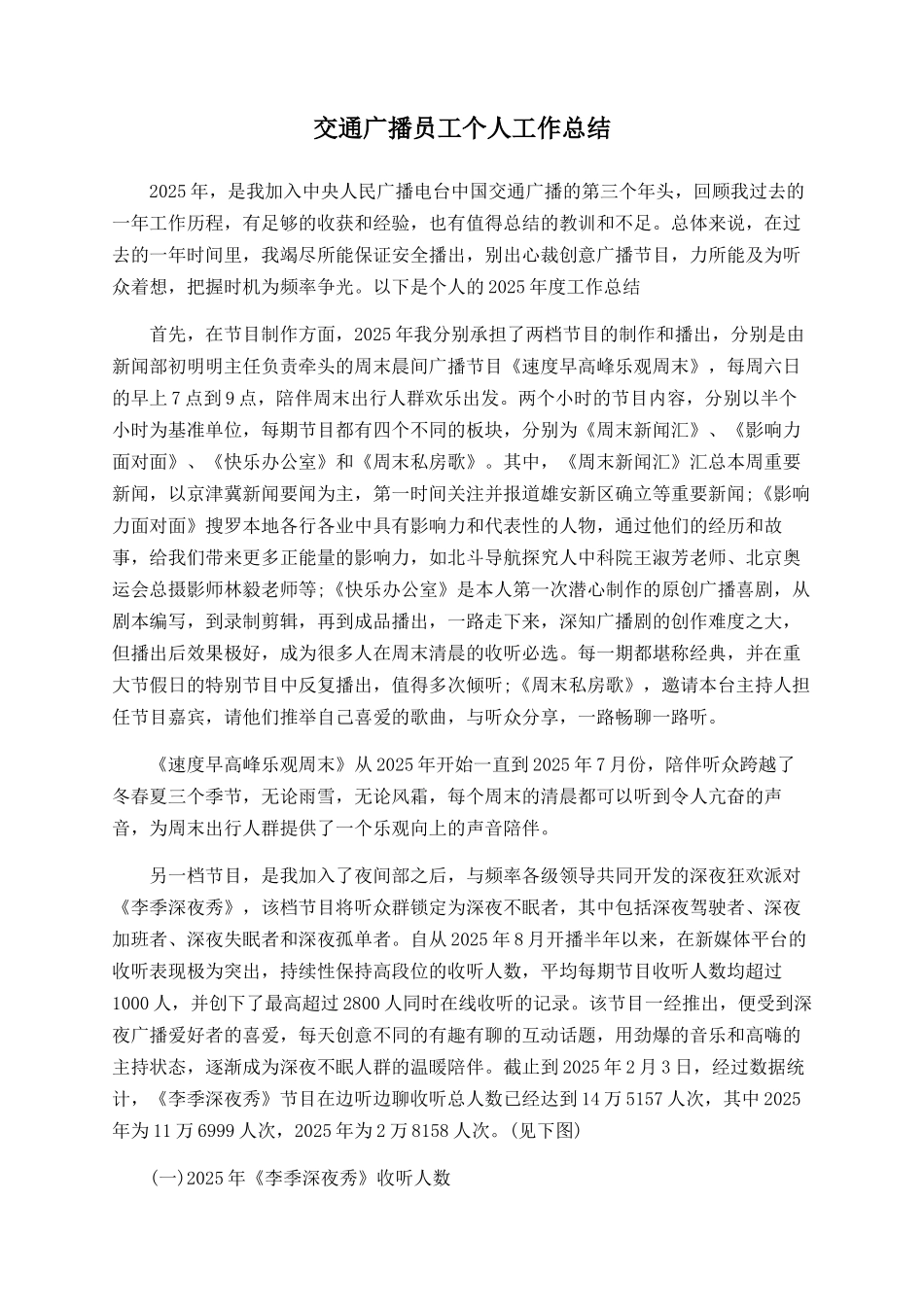 交通广播员工个人工作总结

2025年，是我加入中央人民广播电台中国交通广播的第三个年头，回顾我过去的一年工作历程，有足够的收获和经验，也有值得总结的教训和不足。总体来说，在过去的一年时间里，我竭尽所能保证安全播出，别出心裁创意广播节目，力所能及为听众着想，把握时机为频率争光。以下是个人的2025年度工作总结

首先，在节目制作方面，2025年我分别承担了两档节目的制作和播出，分别是由新闻部初明明主任负责牵头的周末晨间广播节目《速度早高峰乐观周末》，每周六日的早上7点到9点，陪伴周末出行人群欢乐出发。两个小时的节目内容，分别以半个小时为基准单位，每期节目都有四个不同的板块，分别为《周末新闻汇》、《影响力面对面》、《快乐办公室》和《周末私房歌》。其中，《周末新闻汇》汇总本周重要新闻，以京津冀新闻要闻为主，第一时间关注并报道雄安新区确立等重要新闻;《影响力面对面》搜罗本地各行各业中具有影响力和代表性的人物，通过他们的经历和故事，给我们带来更多正能量的影响力，如北斗导航探究人中科院王淑芳老师、北京奥运会总摄影师林毅老师等;《快乐办公室》是本人第一次潜心制作的原创广播喜剧，从剧本编写，到录制剪辑，再到成品播出，一路走下来，深知广播剧的创作难度之大，但播出后效果极好，成为很多人在周末清晨的收听必选。每一期都堪称经典，并在重大节假日的特别节目中反复播出，值得多次倾听;《周末私房歌》，邀请本台主持人担任节目嘉宾，请他们推举自己喜爱的歌曲，与听众分享，一路畅聊一路听。

《速度早高峰乐观周末》从2025年开始一直到2025年7月份，陪伴听众跨越了冬春夏三个季节，无论雨雪，无论风霜，每个周末的清晨都可以听到令人亢奋的声音，为周末出行人群提供了一个乐观向上的声音陪伴。

另一档节目，是我加入了夜间部之后，与频率各级领导共同开发的深夜狂欢派对《李季深夜秀》，该档节目将听众群锁定为深夜不眠者，其中包括深夜驾驶者、深夜加班者、深夜失眠者和深夜孤单者。自从2025年8月开播半年以来，在新媒体平台的收听表现极为突出，持续性保持高段位的收听人数，平均每期节目收听人数均超过1000人，并创下了最高超过2800人同时在线收听的记录。该节目一经推出，便受到深夜广播爱好者的喜爱，每天创意不同的有趣有聊的互动话题，用劲爆的音乐和高嗨的主持状态，逐渐成为深夜不眠人群的温暖陪伴。截止到2025年2月3日，经过数据统计，《李季深夜秀》节目在边听边聊收听总人数已经达到14万5157人次，其中2025年为11万6999人次，2025年为2万8158人次。(见下图)

(一)2025年《李季深夜秀》收听人数